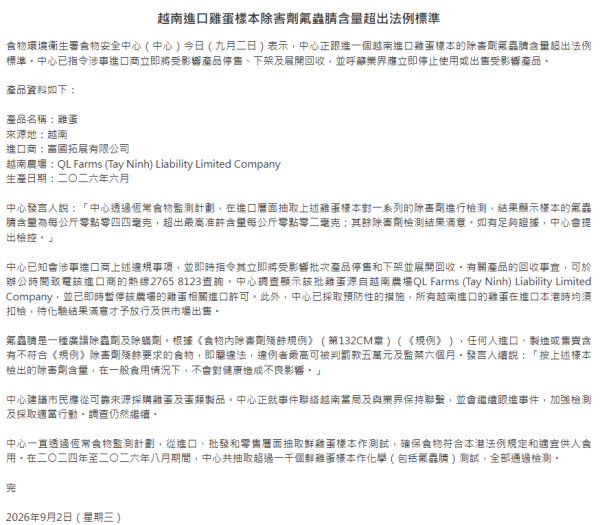 越南進口雞蛋樣本除害劑氟蟲腈含量超出法例標準

食物環境衞生署食物安全中心（中心）今日（九月二日）表示，中心正跟進一個越南進口雞蛋樣本的除害劑氟蟲腈含量超出法例標準。中心已指令涉事進口商立即將受影響產品停售、下架及展開回收，並呼籲業界應立即停止使用或出售受影響產品。

產品資料如下：

產品名稱：雞蛋
來源地：越南
進口商：富國拓展有限公司
越南農場：QL Farms (Tay Ninh) Liability Limited Company
生產日期：二〇二六年六月

中心發言人說：「中心透過恆常食物監測計劃，在進口層面抽取上述雞蛋樣本對一系列的除害劑進行檢測，結果顯示樣本的氟蟲腈含量為每公斤零點零四四毫克，超出最高准許含量每公斤零點零二毫克；其餘除害劑檢測結果滿意。如有足夠證據，中心會提出檢控。」

中心已知會涉事進口商上述違規事項，並即時指令其立即將受影響批次產品停售和下架並展開回收。有關產品的回收事宜，可於辦公時間致電該進口商的熱線2765 8123查詢。中心調查顯示該批雞蛋源自越南農場QL Farms (Tay Ninh) Liability Limited Company，並已即時暫停該農場的雞蛋相關進口許可。此外，中心已採取預防性的措施，所有越南進口的雞蛋在進口本港時均須扣檢，待化驗結果滿意才予放行及供市場出售。

氟蟲腈是一種廣譜除蟲劑及除蟎劑。根據《食物內除害劑殘餘規例》（第132CM章）（《規例》），任何人進口、製造或售賣含有不符合《規例》除害劑殘餘要求的食物，即屬違法，違例者最高可被判罰款五萬元及監禁六個月。發言人續說：「按上述樣本檢出的除害劑含量，在一般食用情況下，不會對健康造成不良影響。」

中心建議市民應從可靠來源採購雞蛋及蛋類製品。中心正就事件聯絡越南當局及與業界保持聯繫，並會繼續跟進事件，加強檢測及採取適當行動。調查仍然繼續。

中心一直透過恆常食物監測計劃，從進口、批發和零售層面抽取鮮雞蛋樣本作測試，確保食物符合本港法例規定和適宜供人食用。在二〇二四年至二〇二六年八月期間，中心共抽取超過一千個鮮雞蛋樣本作化學（包括氟蟲腈）測試，全部通過檢測。

完

2026年9月2日（星期三）